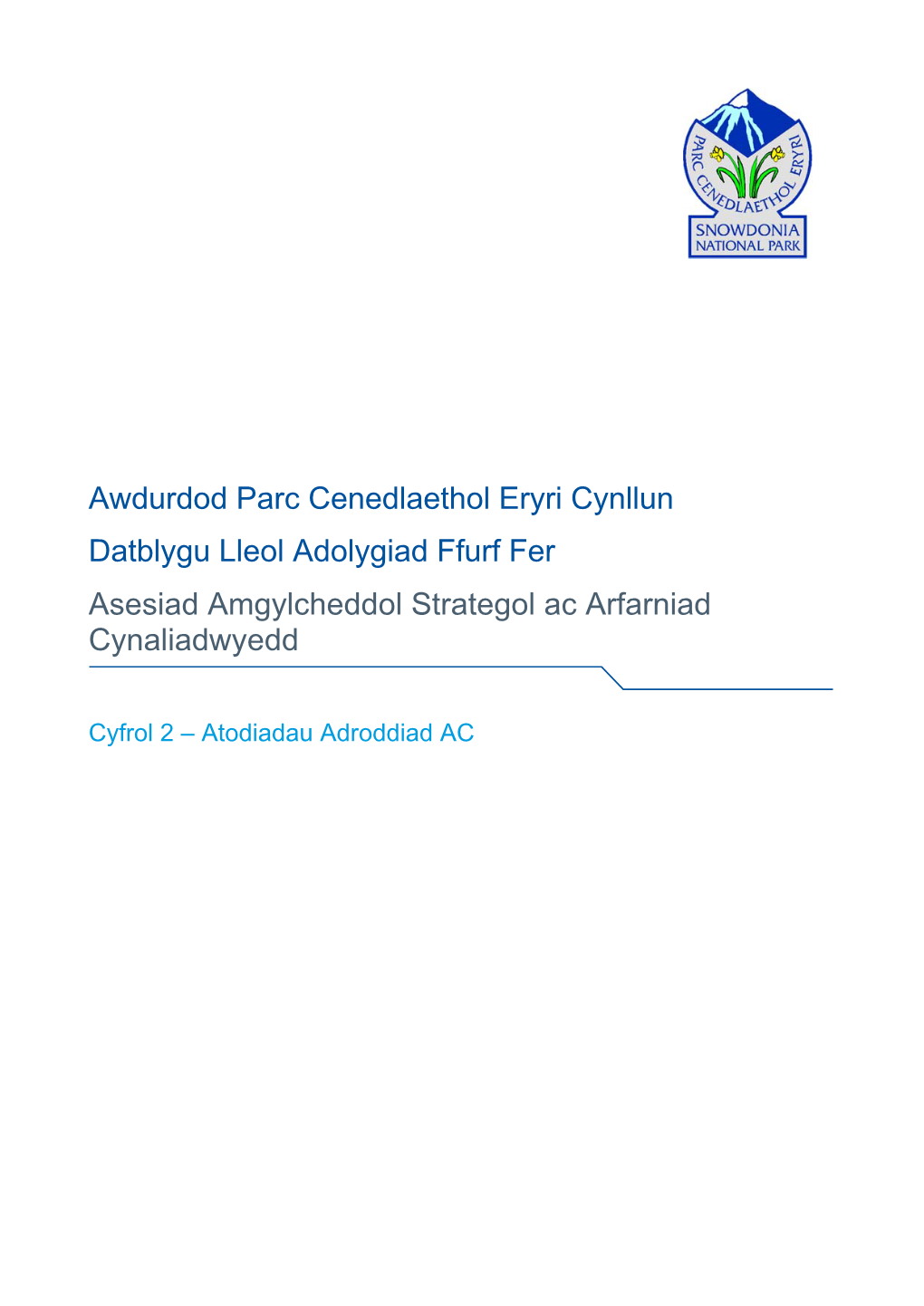 PARC CENEDLAETHOL ERYRI
SNOWDONIA NATIONAL PARK

Awdurdod Parc Cenedlaethol Eryri Cynllun Datblygu Lleol Adolygiad Ffurf Fer

Asesiad Amgylcheddol Strategol ac Arfarniad Cynaliadwyedd

Cyfrol 2 – Atodiadau Adroddiad AC